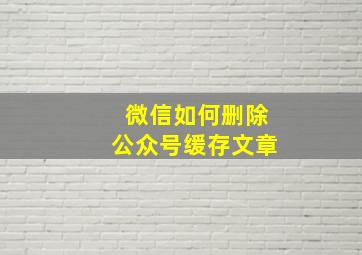 微信如何删除
公众号缓存文章